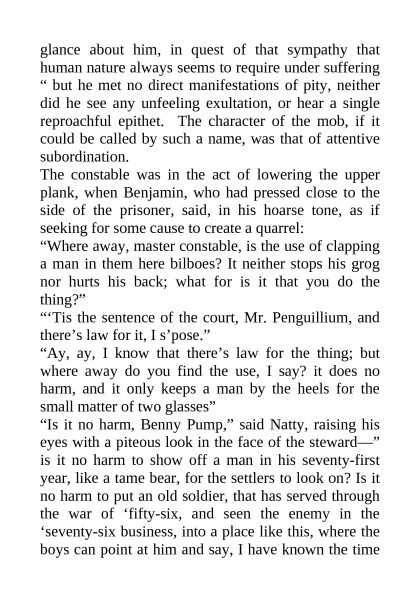 glance about him, in quest of that sympathy that human nature always seems to require under suffering “ but he met no direct manifestations of pity, neither did he see any unfeeling exultation, or hear a single reproachful epithet. The character of the mob, if it could be called by such a name, was that of attentive subordination.
The constable was in the act of lowering the upper plank, when Benjamin, who had pressed close to the side of the prisoner, said, in his hoarse tone, as if seeking for some cause to create a quarrel:
“Where away, master constable, is the use of clapping a man in them here bilboes? It neither stops his grog nor hurts his back; what for is it that you do the thing?”
“‘Tis the sentence of the court, Mr. Penguillium, and there’s law for it, I s’pose.”
“Ay, ay, I know that there’s law for the thing; but where away do you find the use, I say? it does no harm, and it only keeps a man by the heels for the small matter of two glasses”
“Is it no harm, Benny Pump,” said Natty, raising his eyes with a piteous look in the face of the steward—” is it no harm to show off a man in his seventy-first year, like a tame bear, for the settlers to look on? Is it no harm to put an old soldier, that has served through the war of ‘fifty-six, and seen the enemy in the ‘seventy-six business, into a place like this, where the boys can point at him and say, I have known the time